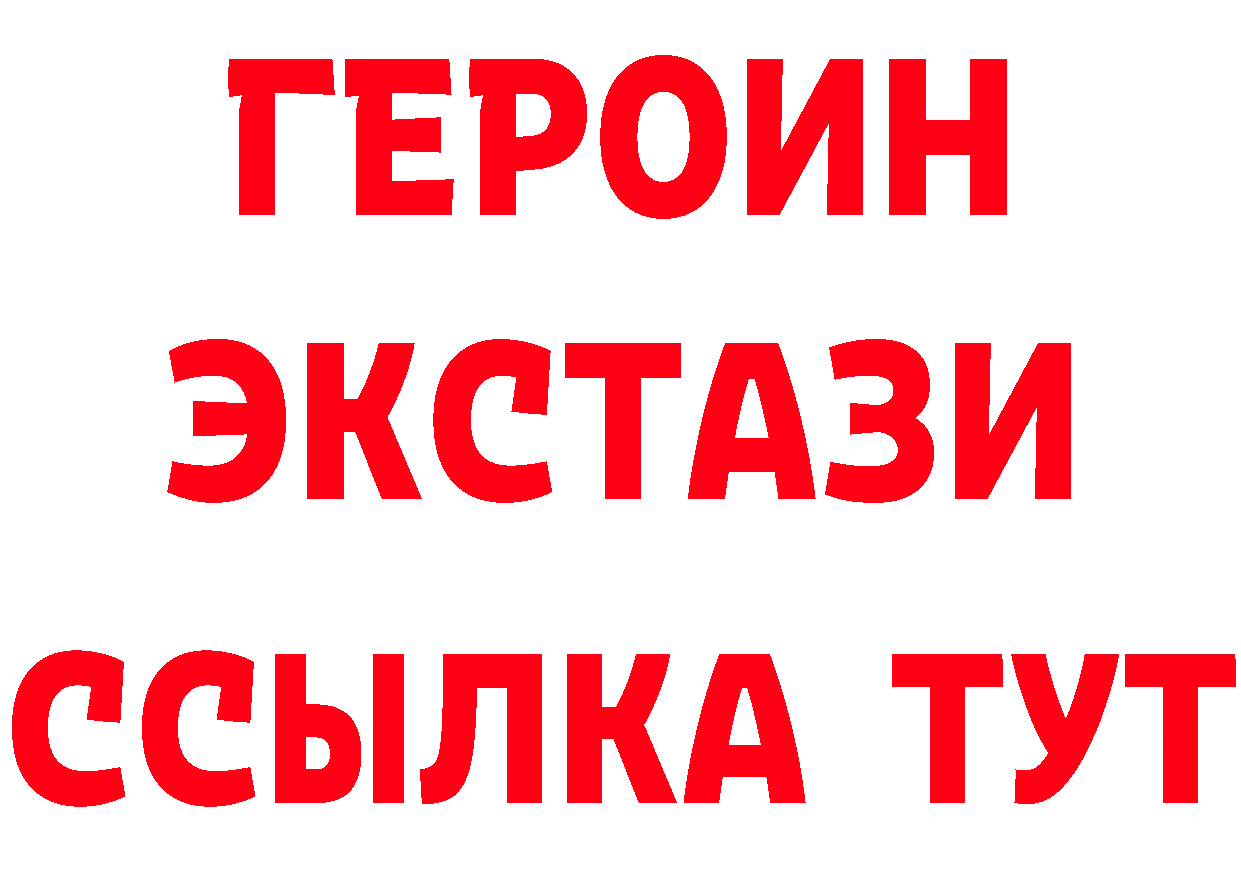 ГЕРОИН
ЭКСТАЗИ
ССЫЛКА ТУТ